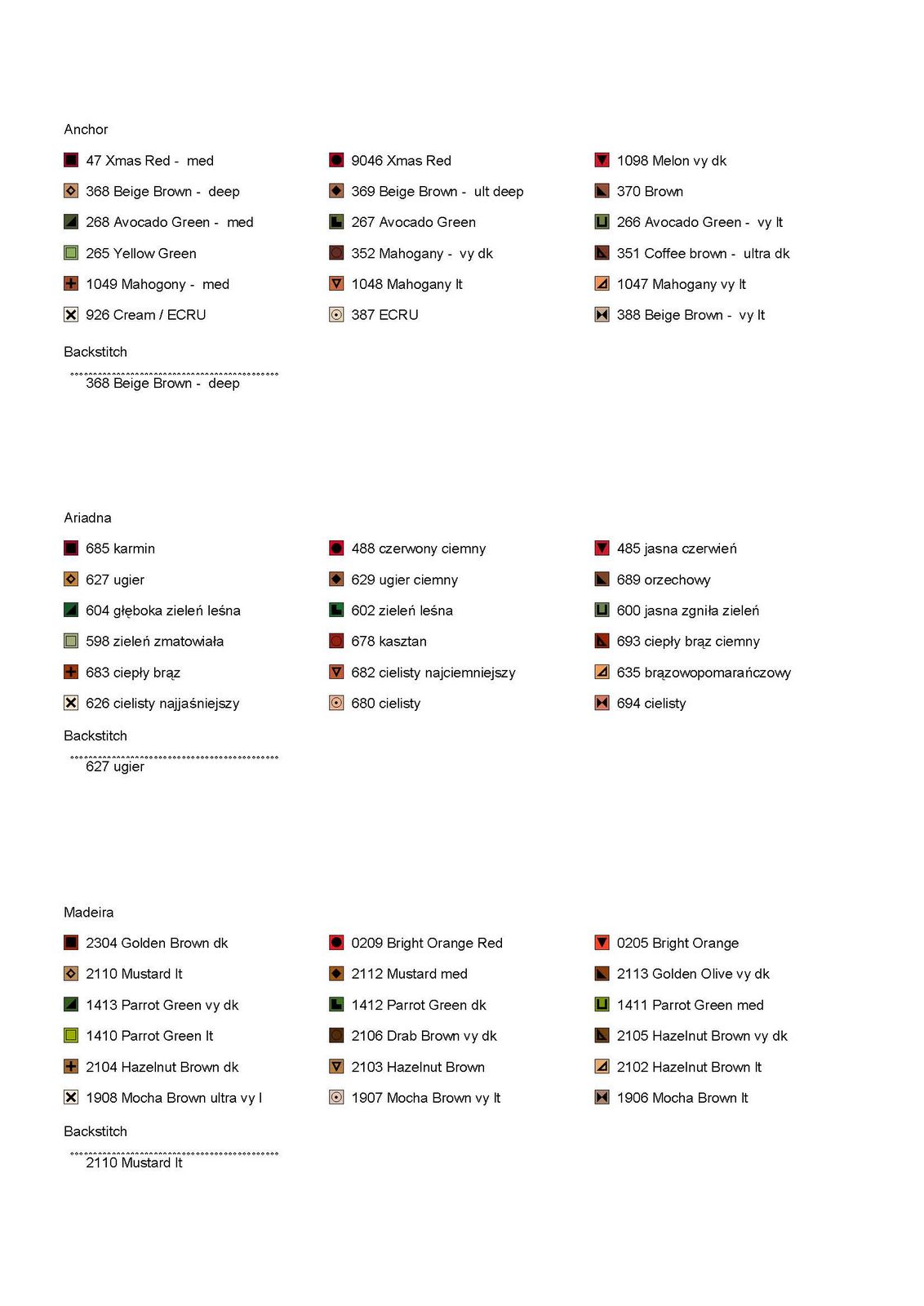 Anchor

47 Xmas Red - med
368 Beige Brown - deep
268 Avocado Green - med
265 Yellow Green
1049 Mahogony - med
926 Cream / ECRU

9046 Xmas Red
369 Beige Brown - ult deep
267 Avocado Green
352 Mahogany - vy dk
1048 Mahogany lt
387 ECRU

1098 Melon vy dk
370 Brown
266 Avocado Green - vy lt
351 Coffee brown - ultra dk
1047 Mahogany vy lt
388 Beige Brown - vy lt

Backstitch

368 Beige Brown - deep

Ariadna

685 karmin
627 ugier
604 głęboka zieleń leśna
598 zieleń zmatowiała
683 ciepły brąz
626 cielisty najjaśniejszy

488 czerwony ciemny
629 ugier ciemny
602 zieleń leśna
678 kasztan
682 cielisty najciemniejszy
680 cielisty

485 jasna czerwień
689 orzechowy
600 jasna zgniła zieleń
693 ciepły brąz ciemny
635 brązowopomarańczowy
694 cielisty

Backstitch

627 ugier

Madeira

2304 Golden Brown dk
2110 Mustard lt
1413 Parrot Green vy dk
1410 Parrot Green lt
2104 Hazelnut Brown dk
1908 Mocha Brown ultra vy l

0209 Bright Orange Red
2112 Mustard med
1412 Parrot Green dk
2106 Drab Brown vy dk
2103 Hazelnut Brown
1907 Mocha Brown vy lt

0205 Bright Orange
2113 Golden Olive vy dk
1411 Parrot Green med
2105 Hazelnut Brown vy dk
2102 Hazelnut Brown lt
1906 Mocha Brown lt

Backstitch

2110 Mustard lt